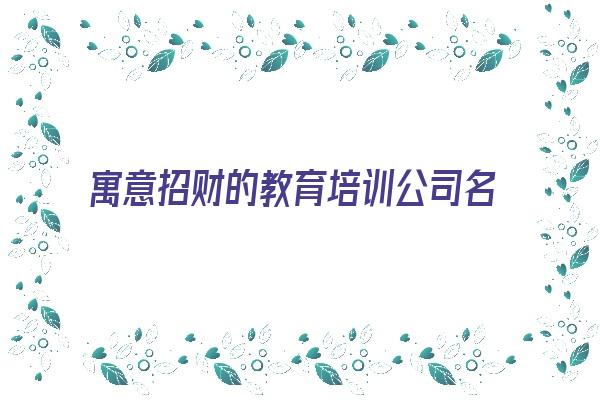 寓意招财的教育培训公司名